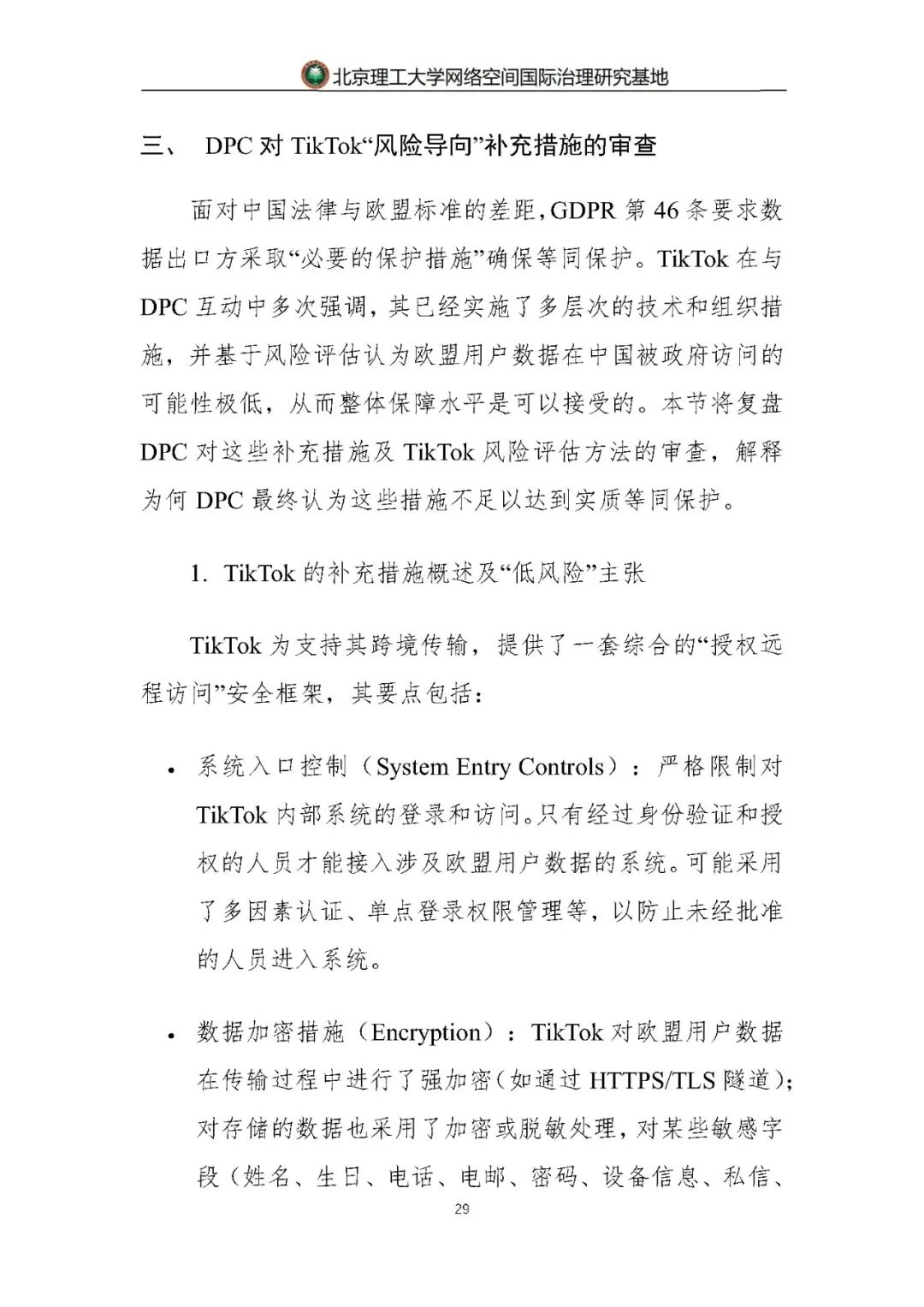 北京理工大学网络空间国际治理研究基地

三、 DPC 对 TikTok“风险导向”补充措施的审查

面对中国法律与欧盟标准的差距,GDPR 第 46 条要求数据出口方采取“必要的保护措施”确保等同保护。TikTok 在与 DPC 互动中多次强调，其已经实施了多层次的技术和组织措施，并基于风险评估认为欧盟用户数据在中国被政府访问的可能性极低，从而整体保障水平是可以接受的。本节将复盘 DPC 对这些补充措施及 TikTok 风险评估方法的审查，解释为何 DPC 最终认为这些措施不足以达到实质等同保护。

1. TikTok 的补充措施概述及“低风险”主张

TikTok 为支持其跨境传输，提供了一套综合的“授权远程访问”安全框架，其要点包括：

• 系统入口控制（System Entry Controls）：严格限制对 TikTok 内部系统的登录和访问。只有经过身份验证和授权的人员才能接入涉及欧盟用户数据的系统。可能采用了多因素认证、单点登录权限管理等，以防止未经批准的人员进入系统。

• 数据加密措施（Encryption）：TikTok 对欧盟用户数据在传输过程中进行了强加密（如通过 HTTPS/TLS 隧道）；对存储的数据也采用了加密或脱敏处理，对某些敏感字段（姓名、生日、电话、电邮、密码、设备信息、私信、

29